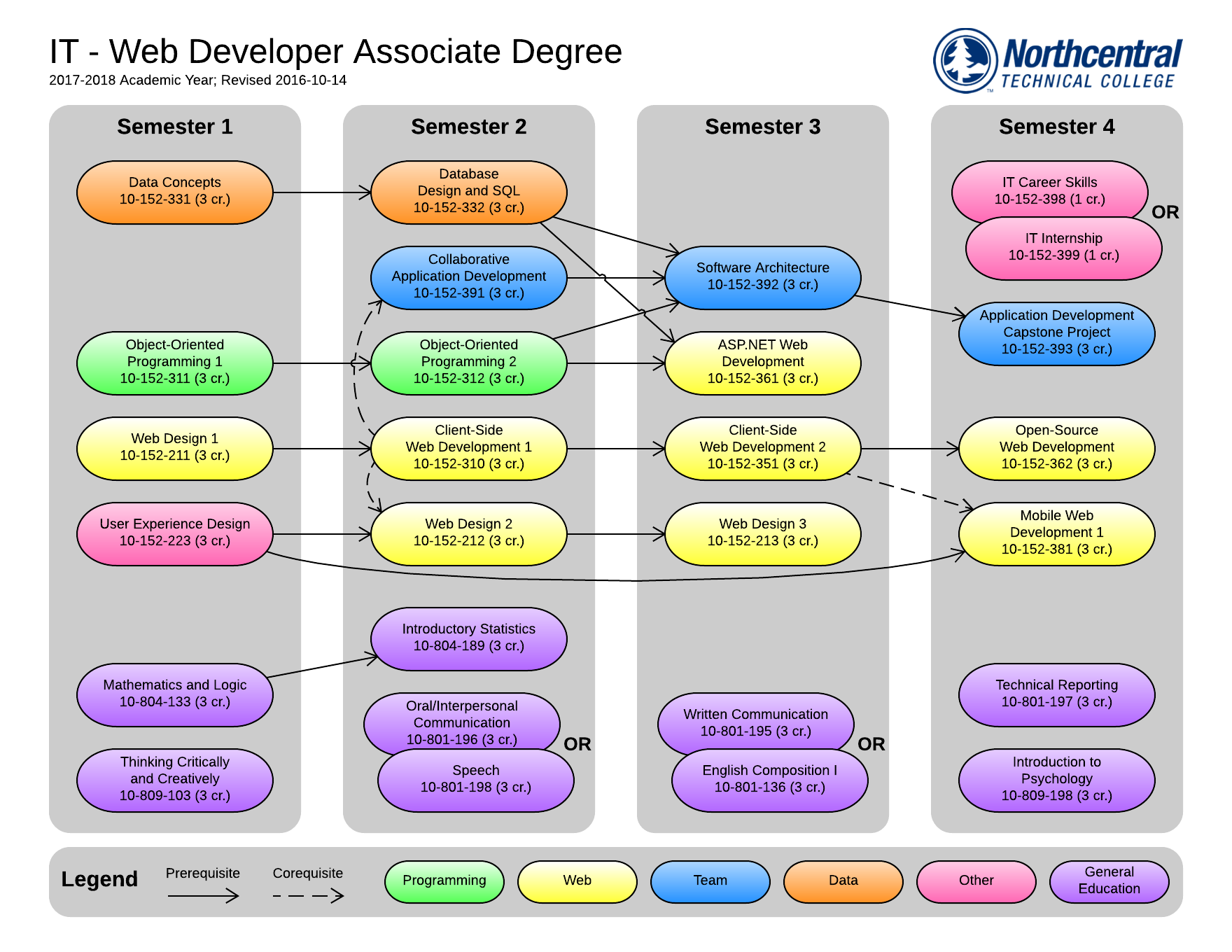 IT - Web Developer Associate Degree
2017-2018 Academic Year; Revised 2016-10-14

Northcentral TECHNICAL COLLEGE

Semester 1

Data Concepts
10-152-331 (3 cr.)

Object-Oriented Programming 1
10-152-311 (3 cr.)

Web Design 1
10-152-211 (3 cr.)

User Experience Design
10-152-223 (3 cr.)

Mathematics and Logic
10-804-133 (3 cr.)

Thinking Critically and Creatively
10-809-103 (3 cr.)

Semester 2

Database Design and SQL
10-152-332 (3 cr.)

Collaborative Application Development
10-152-391 (3 cr.)

Object-Oriented Programming 2
10-152-312 (3 cr.)

Client-Side Web Development 1
10-152-310 (3 cr.)

Web Design 2
10-152-212 (3 cr.)

Introductory Statistics
10-804-189 (3 cr.)

Oral/Interpersonal Communication
10-801-196 (3 cr.)

OR

Speech
10-801-198 (3 cr.)

Semester 3

Software Architecture
10-152-392 (3 cr.)

ASP.NET Web Development
10-152-361 (3 cr.)

Client-Side Web Development 2
10-152-351 (3 cr.)

Web Design 3
10-152-213 (3 cr.)

Written Communication
10-801-195 (3 cr.)

OR

English Composition I
10-801-136 (3 cr.)

Semester 4

IT Career Skills
10-152-398 (1 cr.)

OR

IT Internship
10-152-399 (1 cr.)

Application Development Capstone Project
10-152-393 (3 cr.)

Open-Source Web Development
10-152-362 (3 cr.)

Mobile Web Development 1
10-152-381 (3 cr.)

Technical Reporting
10-801-197 (3 cr.)

Introduction to Psychology
10-809-198 (3 cr.)

Legend
Prerequisite
Corequisite
Programming
Web
Team
Data
Other
General Education